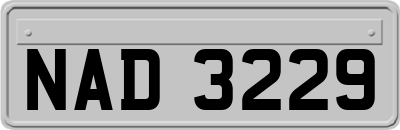 NAD 3229